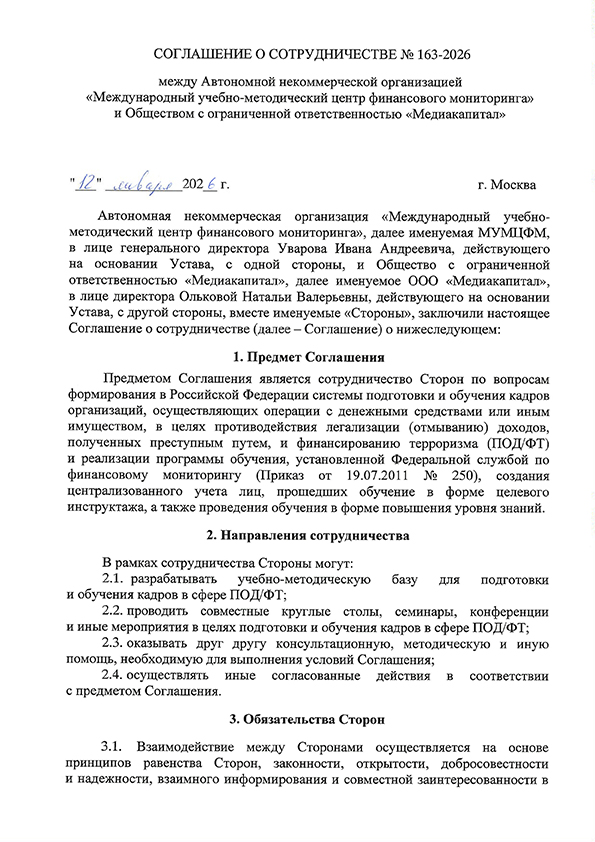 СОГЛАШЕНИЕ О СОТРУДНИЧЕСТВЕ № 163-2026

между Автономной некоммерческой организацией «Международный учебно-методический центр финансового мониторинга» и Обществом с ограниченной ответственностью «Медиакапитал»

"12" января 2026 г. г. Москва

Автономная некоммерческая организация «Международный учебно-методический центр финансового мониторинга», далее именуемая МУМЦФМ, в лице генерального директора Уварова Ивана Андреевича, действующего на основании Устава, с одной стороны, и Общество с ограниченной ответственностью «Медиакапитал», далее именуемое ООО «Медиакапитал», в лице директора Ольковой Натальи Валерьевны, действующего на основании Устава, с другой стороны, вместе именуемые «Стороны», заключили настоящее Соглашение о сотрудничестве (далее – Соглашение) о нижеследующем:

1. Предмет Соглашения

Предметом Соглашения является сотрудничество Сторон по вопросам формирования в Российской Федерации системы подготовки и обучения кадров организаций, осуществляющих операции с денежными средствами или иным имуществом, в целях противодействия легализации (отмыванию) доходов, полученных преступным путем, и финансированию терроризма (ПОД/ФТ) и реализации программы обучения, установленной Федеральной службой по финансовому мониторингу (Приказ от 19.07.2011 № 250), создания централизованного учета лиц, прошедших обучение в форме целевого инструктажа, а также проведения обучения в форме повышения уровня знаний.

2. Направления сотрудничества

В рамках сотрудничества Стороны могут:

2.1. разрабатывать учебно-методическую базу для подготовки и обучения кадров в сфере ПОД/ФТ;

2.2. проводить совместные круглые столы, семинары, конференции и иные мероприятия в целях подготовки и обучения кадров в сфере ПОД/ФТ;

2.3. оказывать друг другу консультационную, методическую и иную помощь, необходимую для выполнения условий Соглашения;

2.4. осуществлять иные согласованные действия в соответствии с предметом Соглашения.

3. Обязательства Сторон

3.1. Взаимодействие между Сторонами осуществляется на основе принципов равенства Сторон, законности, открытости, добросовестности и надежности, взаимного информирования и совместной заинтересованности в